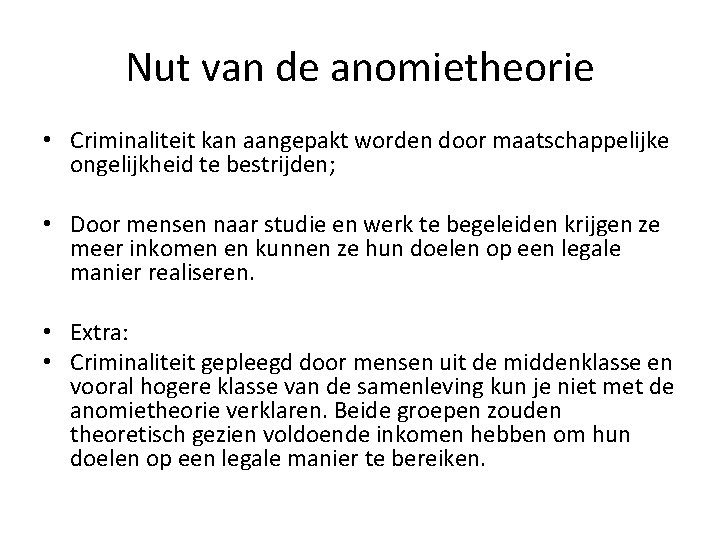 Nut van de anomietheorie

• Criminaliteit kan aangepakt worden door maatschappelijke ongelijkheid te bestrijden;

• Door mensen naar studie en werk te begeleiden krijgen ze meer inkomen en kunnen ze hun doelen op een legale manier realiseren.

• Extra:
• Criminaliteit gepleegd door mensen uit de middenklasse en vooral hogere klasse van de samenleving kun je niet met de anomietheorie verklaren. Beide groepen zouden theoretisch gezien voldoende inkomen hebben om hun doelen op een legale manier te bereiken.